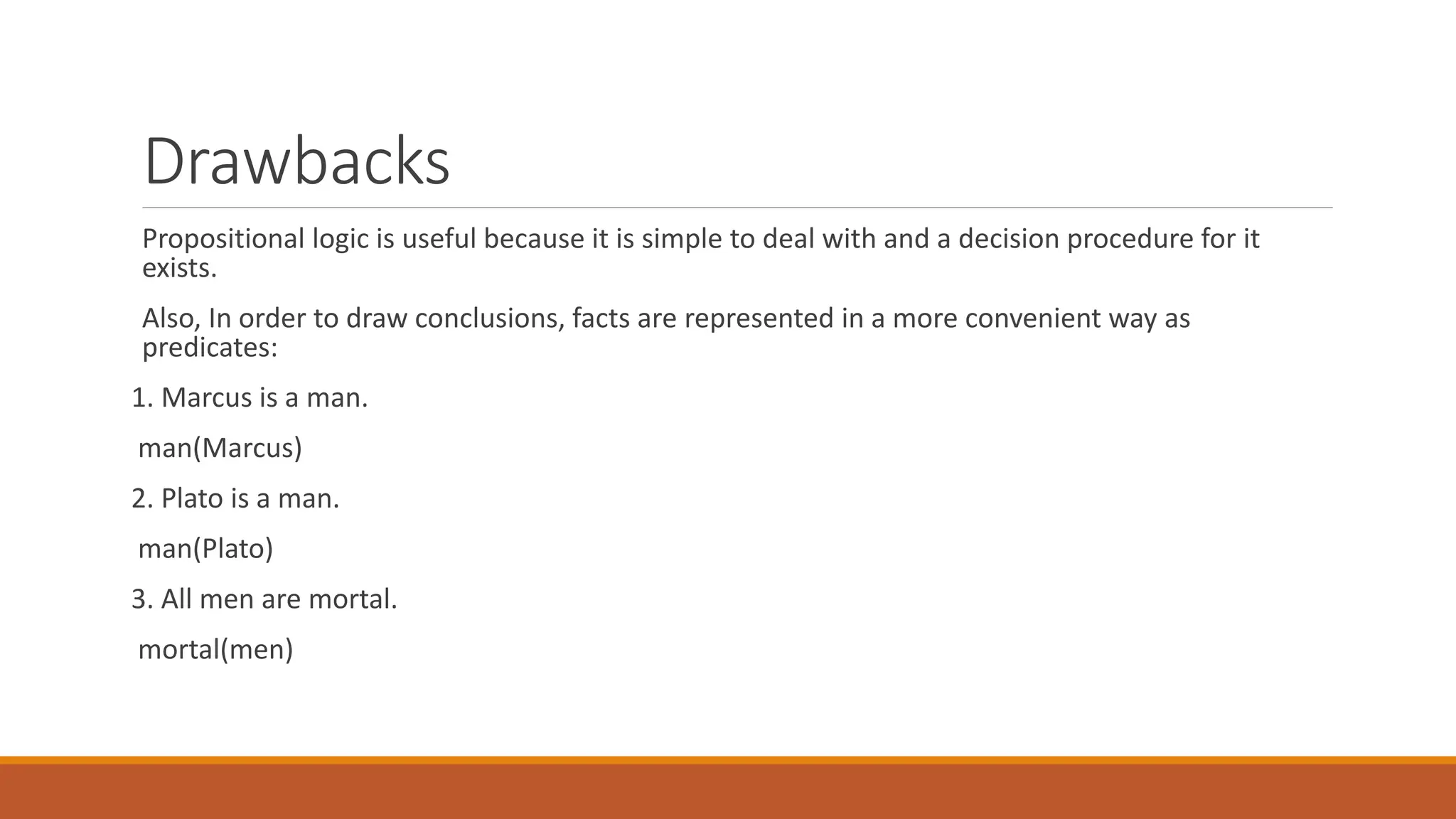 Drawbacks

Propositional logic is useful because it is simple to deal with and a decision procedure for it exists.

Also, In order to draw conclusions, facts are represented in a more convenient way as predicates:

1. Marcus is a man.

man(Marcus)

2. Plato is a man.

man(Plato)

3. All men are mortal.

mortal(men)